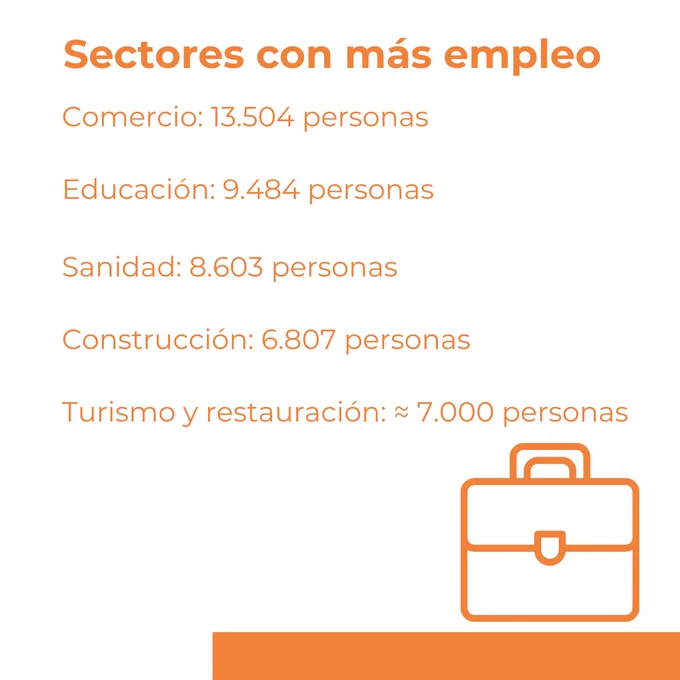 Sectores con más empleo

Comercio: 13.504 personas

Educación: 9.484 personas

Sanidad: 8.603 personas

Construcción: 6.807 personas

Turismo y restauración: ≈ 7.000 personas